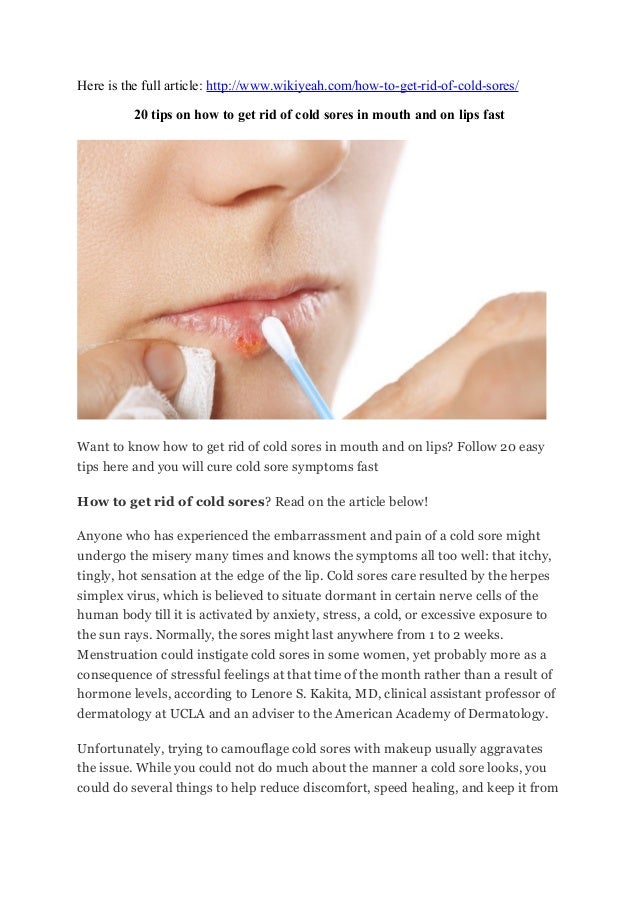 Here is the full article: http://www.wikiyeah.com/how-to-get-rid-of-cold-sores/

20 tips on how to get rid of cold sores in mouth and on lips fast

Want to know how to get rid of cold sores in mouth and on lips? Follow 20 easy tips here and you will cure cold sore symptoms fast

How to get rid of cold sores? Read on the article below!

Anyone who has experienced the embarrassment and pain of a cold sore might undergo the misery many times and knows the symptoms all too well: that itchy, tingly, hot sensation at the edge of the lip. Cold sores care resulted by the herpes simplex virus, which is believed to situate dormant in certain nerve cells of the human body till it is activated by anxiety, stress, a cold, or excessive exposure to the sun rays. Normally, the sores might last anywhere from 1 to 2 weeks. Menstruation could instigate cold sores in some women, yet probably more as a consequence of stressful feelings at that time of the month rather than a result of hormone levels, according to Lenore S. Kakita, MD, clinical assistant professor of dermatology at UCLA and an adviser to the American Academy of Dermatology.

Unfortunately, trying to camouflage cold sores with makeup usually aggravates the issue. While you could not do much about the manner a cold sore looks, you could do several things to help reduce discomfort, speed healing, and keep it from